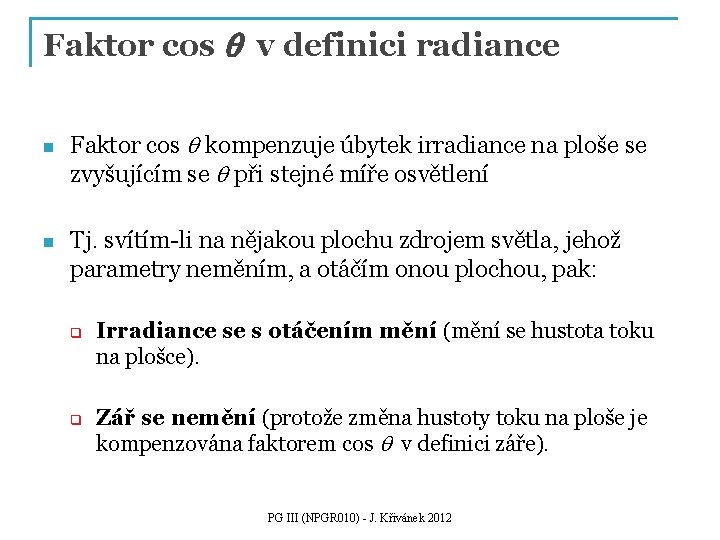 Faktor cos $\theta$ v definici radiance

Faktor cos $\theta$ kompenzuje úbytek irradiance na ploše se zvyšujícím se $\theta$ při stejné míře osvětlení

Tj. svítím-li na nějakou plochu zdrojem světla, jehož parametry neměním, a otáčím onou plochou, pak:

Irradiance se s otáčením mění (mění se hustota toku na plošce).

Zář se nemění (protože změna hustoty toku na ploše je kompenzována faktorem cos $\theta$ v definici záře).

PG III (NPGR010) - J. Křivánek 2012